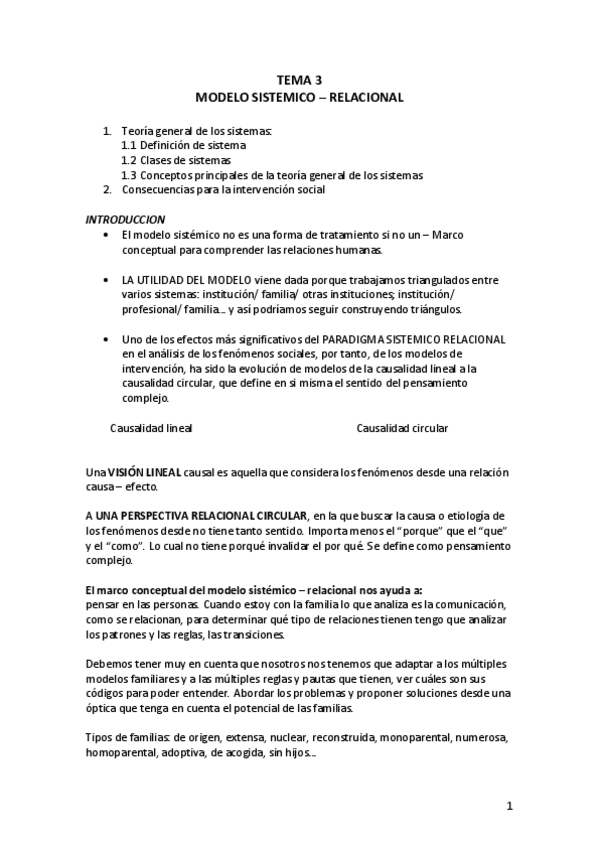 TEMA 3
MODELO SISTEMICO – RELACIONAL

1. Teoría general de los sistemas:
1.1 Definición de sistema
1.2 Clases de sistemas
1.3 Conceptos principales de la teoría general de los sistemas
2. Consecuencias para la intervención social

INTRODUCCION
• El modelo sistémico no es una forma de tratamiento si no un – Marco conceptual para comprender las relaciones humanas.

• LA UTILIDAD DEL MODELO viene dada porque trabajamos triangulados entre varios sistemas: institución/ familia/ otras instituciones; institución/ profesional/ familia… y así podríamos seguir construyendo triángulos.

• Uno de los efectos más significativos del PARADIGMA SISTEMICO RELACIONAL en el análisis de los fenómenos sociales, por tanto, de los modelos de intervención, ha sido la evolución de modelos de la causalidad lineal a la causalidad circular, que define en si misma el sentido del pensamiento complejo.

Causalidad lineal

Causalidad circular

Una VISIÓN LINEAL causal es aquella que considera los fenómenos desde una relación causa – efecto.

A UNA PERSPECTIVA RELACIONAL CIRCULAR, en la que buscar la causa o etiología de los fenómenos desde no tiene tanto sentido. Importa menos el "porque" que el "que" y el "como". Lo cual no tiene porqué invalidar el por qué. Se define como pensamiento complejo.

El marco conceptual del modelo sistémico – relacional nos ayuda a:
pensar en las personas. Cuando estoy con la familia lo que analiza es la comunicación, como se relacionan, para determinar qué tipo de relaciones tienen tengo que analizar los patrones y las reglas, las transiciones.

Debemos tener muy en cuenta que nosotros nos tenemos que adaptar a los múltiples modelos familiares y a las múltiples reglas y pautas que tienen, ver cuáles son sus códigos para poder entender. Abordar los problemas y proponer soluciones desde una óptica que tenga en cuenta el potencial de las familias.

Tipos de familias: de origen, extensa, nuclear, reconstruida, monoparental, numerosa, homoparental, adoptiva, de acogida, sin hijos…

1